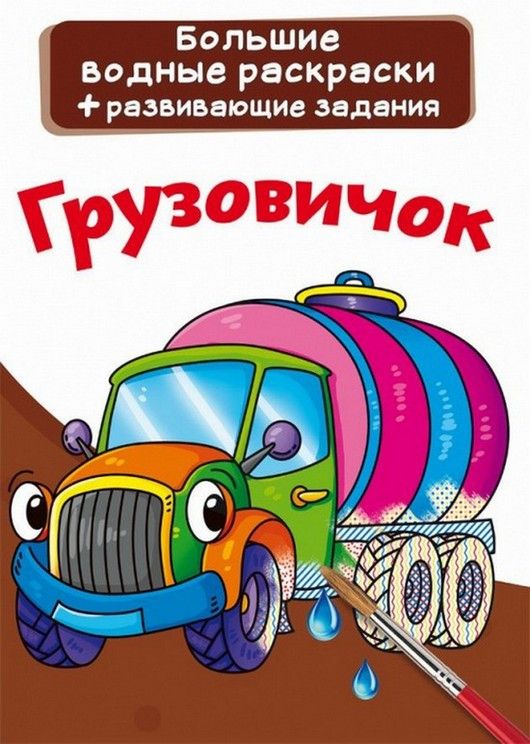 Большие водные раскраски
+ развивающие задания

Грузовичок